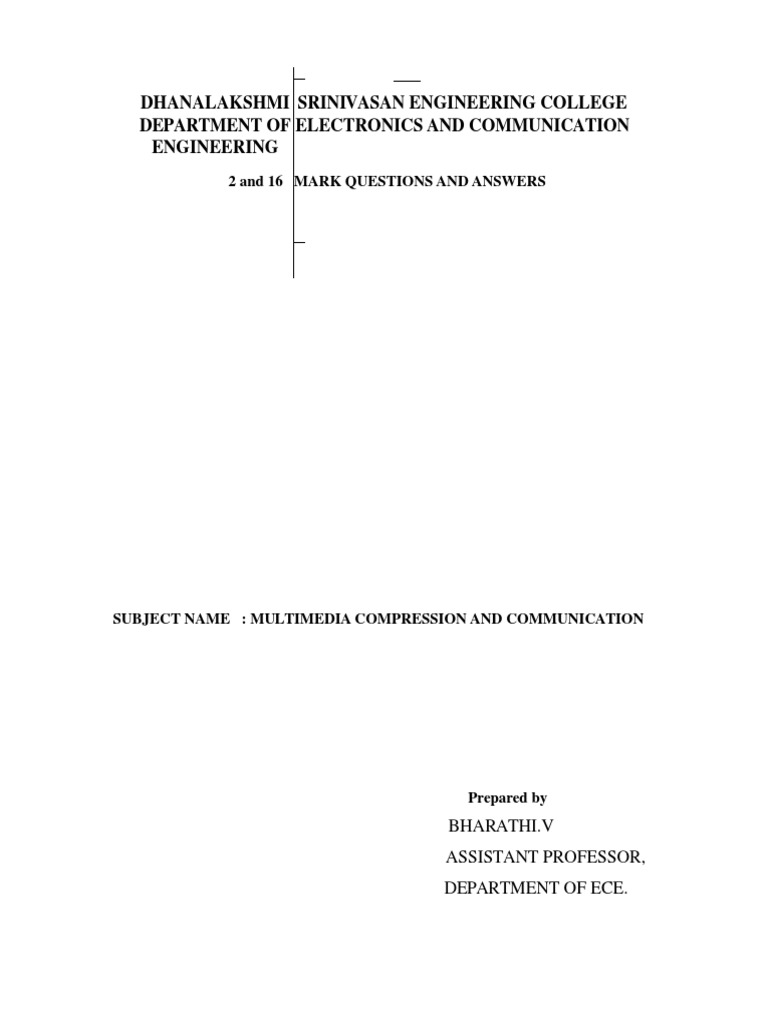 DHANALAKSHMI SRINIVASAN ENGINEERING COLLEGE
DEPARTMENT OF ELECTRONICS AND COMMUNICATION ENGINEERING

2 and 16 MARK QUESTIONS AND ANSWERS

SUBJECT NAME : MULTIMEDIA COMPRESSION AND COMMUNICATION

Prepared by
BHARATHI.V
ASSISTANT PROFESSOR,
DEPARTMENT OF ECE.